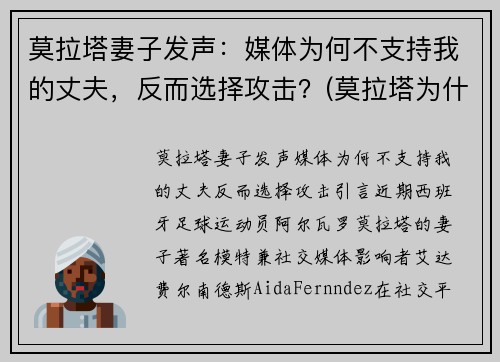 莫拉塔妻子发声：媒体为何不支持我的丈夫，反而选择攻击？(莫拉塔为什

莫拉塔妻子发声媒体为何不支持我的丈夫反而选择攻击引言近期西班牙足球运动员阿尔瓦罗莫拉塔的妻子著名模特兼社交媒体影响者艾达费尔南德斯AidaFernndez在社交平